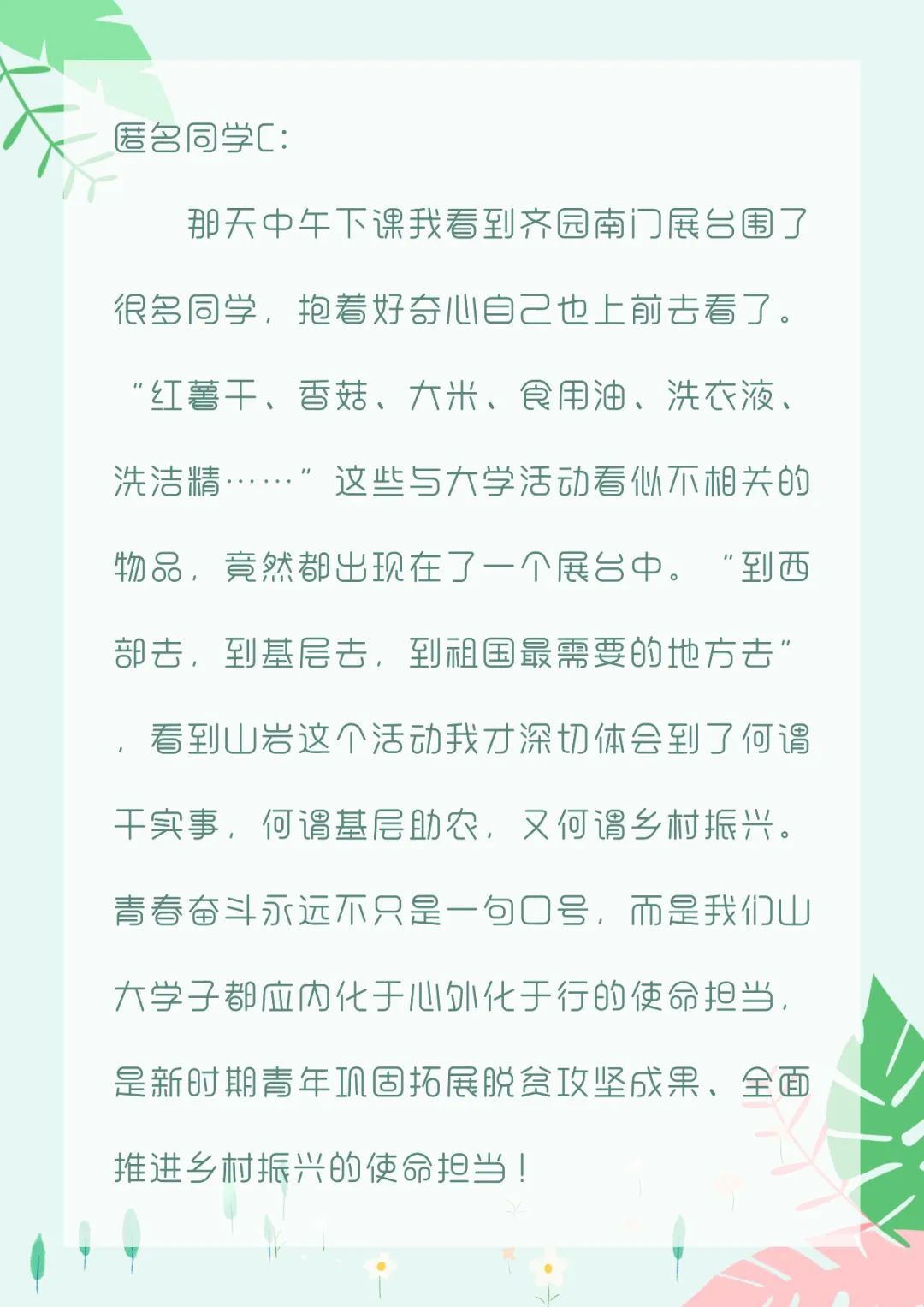 匿名同学C:

那天中午下课我看到齐园南门展台围了很多同学，抱着好奇心自己也上前去看了。“红薯干、香菇、大米、食用油、洗衣液、洗洁精……”这些与大学活动看似不相关的物品，竟然都出现在了一个展台中。“到西部去，到基层去，到祖国最需要的地方去”，看到山岩这个活动我才深切体会到了何谓干实事，何谓基层助农，又何谓乡村振兴。青春奋斗永远不只是一句口号，而是我们山大学子都应内化于心外化于行的使命担当，是新时期青年巩固拓展脱贫攻坚成果、全面推进乡村振兴的使命担当！